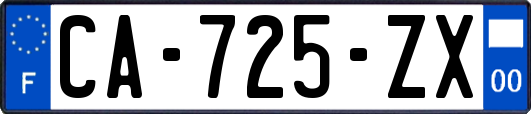 F
CA-725-ZX
00